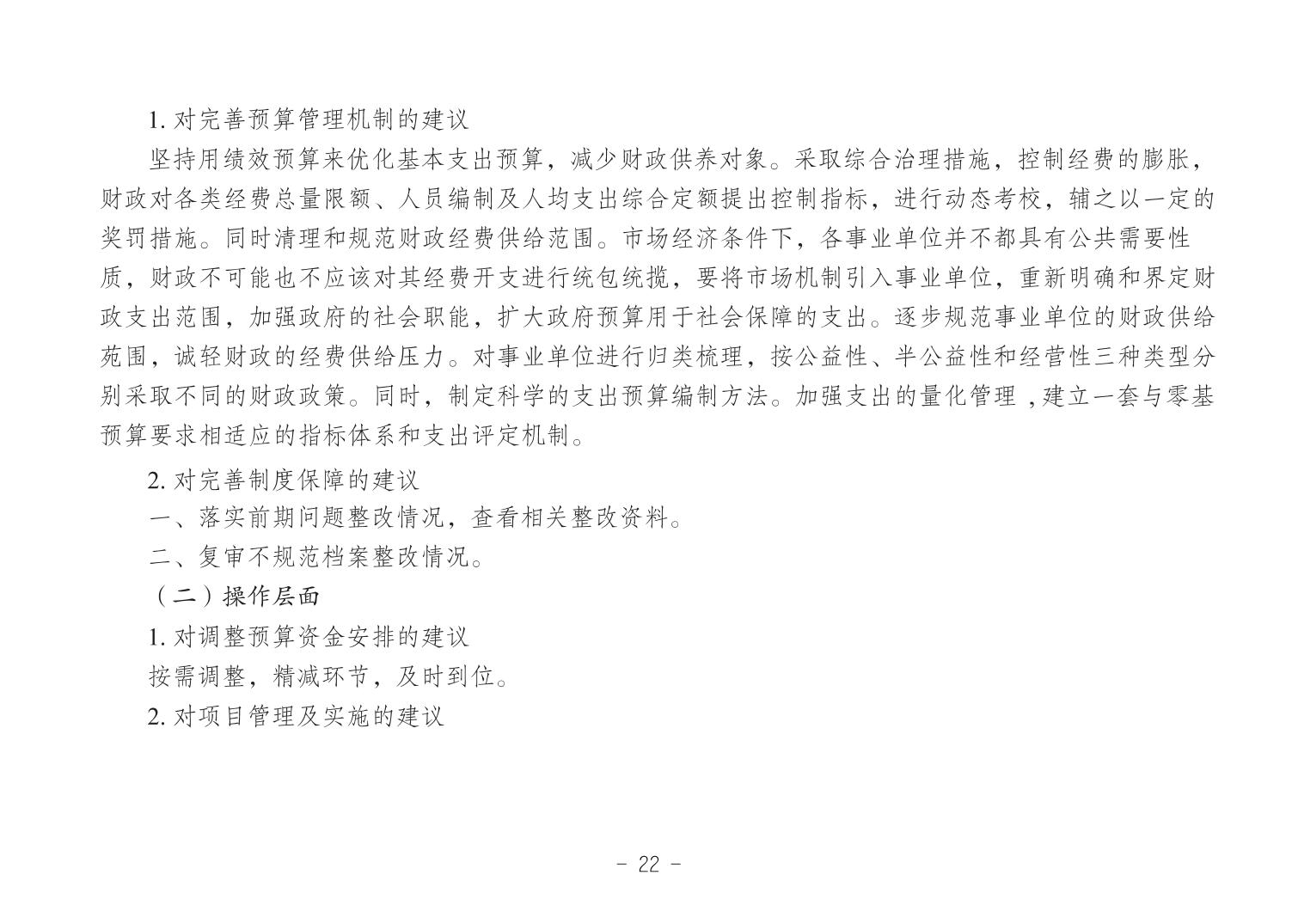 1. 对完善预算管理机制的建议

坚持用绩效预算来优化基本支出预算，减少财政供养对象。采取综合治理措施，控制经费的膨胀，财政对各类经费总量限额、人员编制及人均支出综合定额提出控制指标，进行动态考校，辅之以一定的奖罚措施。同时清理和规范财政经费供给范围。市场经济条件下，各事业单位并不都具有公共需要性质，财政不可能也不应该对其经费开支进行统包统揽，要将市场机制引入事业单位，重新明确和界定财政支出范围，加强政府的社会职能，扩大政府预算用于社会保障的支出。逐步规范事业单位的财政供给苑围，诚轻财政的经费供给压力。对事业单位进行归类梳理，按公益性、半公益性和经营性三种类型分别采取不同的财政政策。同时，制定科学的支出预算编制方法。加强支出的量化管理 ,建立一套与零基预算要求相适应的指标体系和支出评定机制。

2. 对完善制度保障的建议

一、落实前期问题整改情况，查看相关整改资料。

二、复审不规范档案整改情况。

（二）操作层面

1. 对调整预算资金安排的建议

按需调整，精减环节，及时到位。

2. 对项目管理及实施的建议

- 22 -